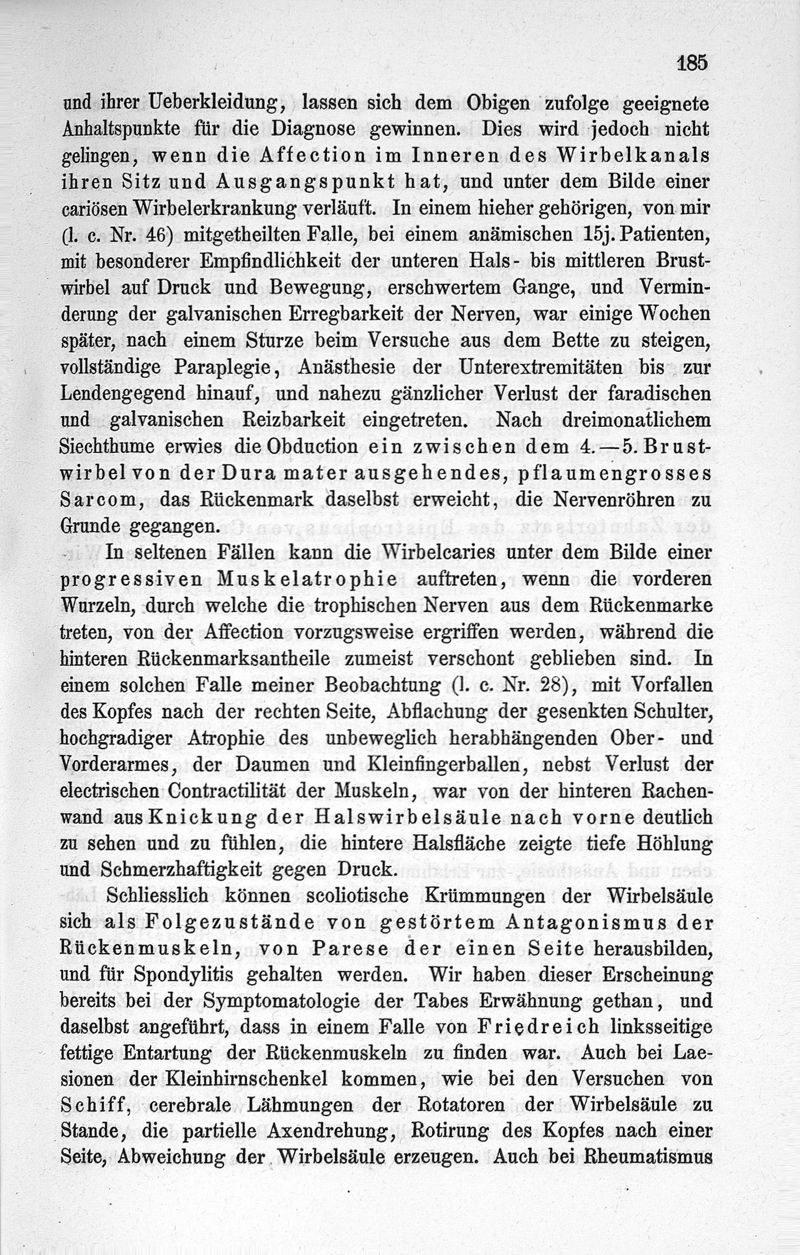 185

und ihrer Ueberkleidung, lassen sich dem Obigen zufolge geeignete Anhaltspunkte für die Diagnose gewinnen. Dies wird jedoch nicht gelingen, wenn die Affection im Inneren des Wirbelkanals ihren Sitz und Ausgangspunkt hat, und unter dem Bilde einer cariösen Wirbelerkrankung verläuft. In einem hieher gehörigen, von mir (l. c. Nr. 46) mitgetheilten Falle, bei einem anämischen 15j. Patienten, mit besonderer Empfindlichkeit der unteren Hals- bis mittleren Brustwirbel auf Druck und Bewegung, erschwertem Gange, und Verminderung der galvanischen Erregbarkeit der Nerven, war einige Wochen später, nach einem Sturze beim Versuche aus dem Bette zu steigen, vollständige Paraplegie, Anästhesie der Unterextremitäten bis zur Lendengegend hinauf, und nahezu gänzlicher Verlust der faradischen und galvanischen Reizbarkeit eingetreten. Nach dreimonatlichem Siechthume erwies die Obduction ein zwischen dem 4.—5. Brustwirbel von der Dura mater ausgehendes, pflaumengrosses Sarcom, das Rückenmark daselbst erweicht, die Nervenröhren zu Grunde gegangen.

In seltenen Fällen kann die Wirbelcaries unter dem Bilde einer progressiven Muskelatrophie auftreten, wenn die vorderen Wurzeln, durch welche die trophischen Nerven aus dem Rückenmarke treten, von der Affection vorzugsweise ergriffen werden, während die hinteren Rückenmarksantheile zumeist verschont geblieben sind. In einem solchen Falle meiner Beobachtung (l. c. Nr. 28), mit Vorfallen des Kopfes nach der rechten Seite, Abflachung der gesenkten Schulter, hochgradiger Atrophie des unbeweglich herabhängenden Ober- und Vorderarmes, der Daumen und Kleinfingerballen, nebst Verlust der electrischen Contractilität der Muskeln, war von der hinteren Rachenwand aus Knickung der Halswirbelsäule nach vorne deutlich zu sehen und zu fühlen, die hintere Halsfläche zeigte tiefe Höhlung und Schmerzhaftigkeit gegen Druck.

Schliesslich können scoliotische Krümmungen der Wirbelsäule sich als Folgezustände von gestörtem Antagonismus der Rückenmuskeln, von Parese der einen Seite herausbilden, und für Spondylitis gehalten werden. Wir haben dieser Erscheinung bereits bei der Symptomatologie der Tabes Erwähnung gethan, und daselbst angeführt, dass in einem Falle von Friedreich linksseitige fettige Entartung der Rückenmuskeln zu finden war. Auch bei Laesionen der Kleinhirnschenkel kommen, wie bei den Versuchen von Schiff, cerebrale Lähmungen der Rotatoren der Wirbelsäule zu Stande, die partielle Axendrehung, Rotirung des Kopfes nach einer Seite, Abweichung der Wirbelsäule erzeugen. Auch bei Rheumatismus